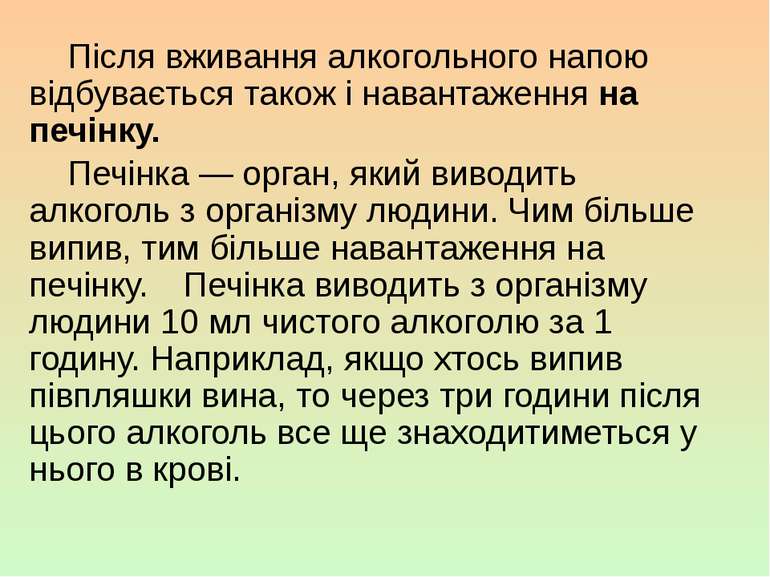 Після вживання алкогольного напою відбувається також і навантаження на печінку.

Печінка — орган, який виводить алкоголь з організму людини. Чим більше випив, тим більше навантаження на печінку. Печінка виводить з організму людини 10 мл чистого алкоголю за 1 годину. Наприклад, якщо хтось випив півпляшки вина, то через три години після цього алкоголь все ще знаходитиметься у нього в крові.